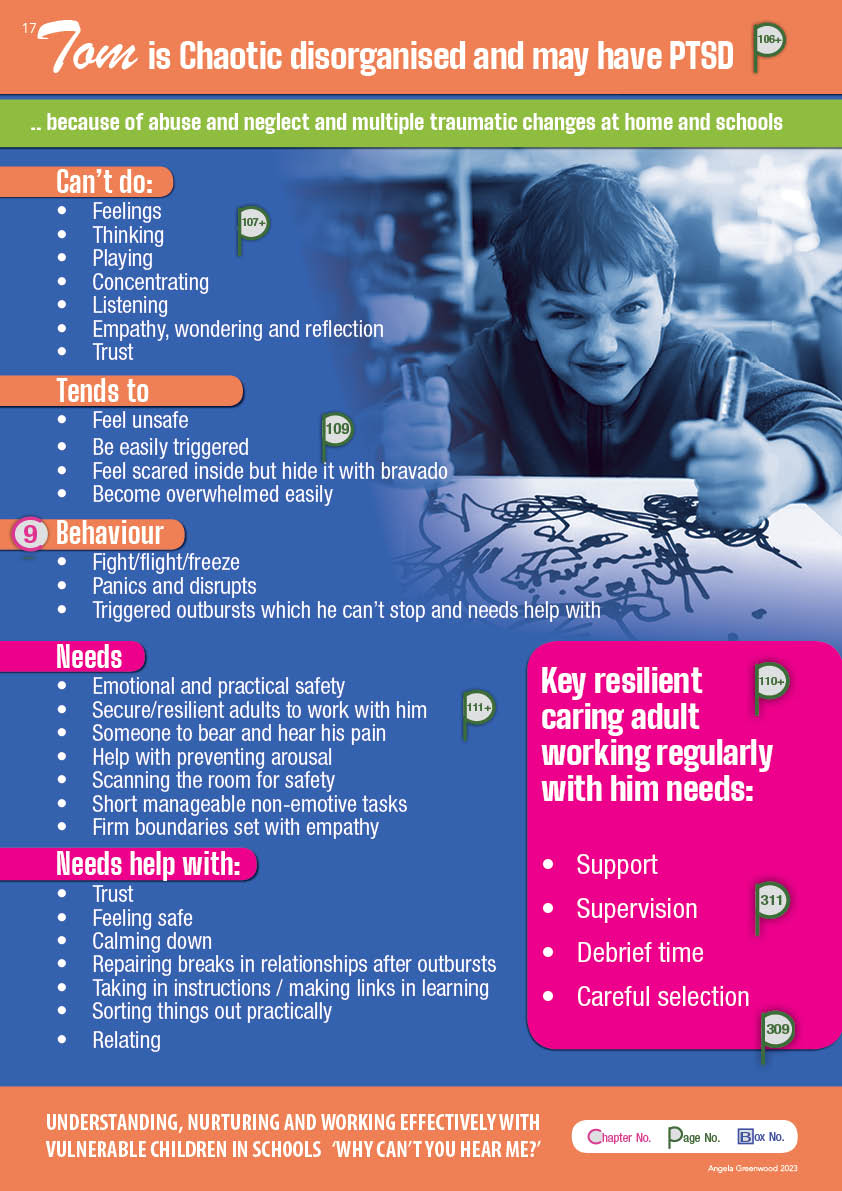 17 Tom is Chaotic disorganised and may have PTSD 106+

.. because of abuse and neglect and multiple traumatic changes at home and schools

Can't do:
- Feelings
- Thinking
- Playing
- Concentrating
- Listening
- Empathy, wondering and reflection
- Trust

107+

Tends to
- Feel unsafe
- Be easily triggered
- Feel scared inside but hide it with bravado
- Become overwhelmed easily

109

9 Behaviour
- Fight/flight/freeze
- Panics and disrupts
- Triggered outbursts which he can't stop and needs help with

Needs
- Emotional and practical safety
- Secure/resilient adults to work with him
- Someone to bear and hear his pain
- Help with preventing arousal
- Scanning the room for safety
- Short manageable non-emotive tasks
- Firm boundaries set with empathy

111+

Needs help with:
- Trust
- Feeling safe
- Calming down
- Repairing breaks in relationships after outbursts
- Taking in instructions / making links in learning
- Sorting things out practically
- Relating

Key resilient caring adult working regularly with him needs:

110+

- Support
- Supervision
- Debrief time
- Careful selection

311

309

UNDERSTANDING, NURTURING AND WORKING EFFECTIVELY WITH VULNERABLE CHILDREN IN SCHOOLS 'WHY CAN'T YOU HEAR ME?'

Chapter No. Page No. Box No.

Angela Greenwood 2023